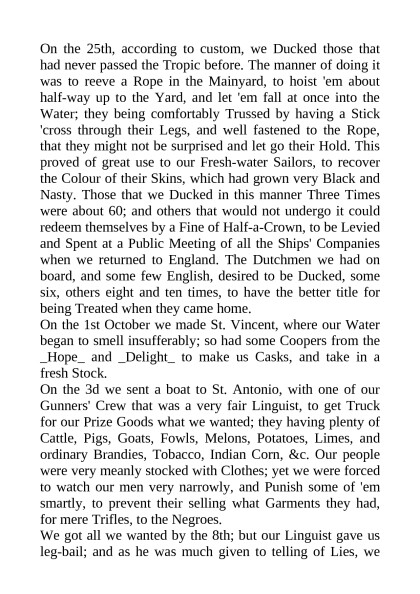 On the 25th, according to custom, we Ducked those that had never passed the Tropic before. The manner of doing it was to reeve a Rope in the Mainyard, to hoist 'em about half-way up to the Yard, and let 'em fall at once into the Water; they being comfortably Trussed by having a Stick 'cross through their Legs, and well fastened to the Rope, that they might not be surprised and let go their Hold. This proved of great use to our Fresh-water Sailors, to recover the Colour of their Skins, which had grown very Black and Nasty. Those that we Ducked in this manner Three Times were about 60; and others that would not undergo it could redeem themselves by a Fine of Half-a-Crown, to be Levied and Spent at a Public Meeting of all the Ships' Companies when we returned to England. The Dutchmen we had on board, and some few English, desired to be Ducked, some six, others eight and ten times, to have the better title for being Treated when they came home.
On the 1st October we made St. Vincent, where our Water began to smell insufferably; so had some Coopers from the _Hope_ and _Delight_ to make us Casks, and take in a fresh Stock.
On the 3d we sent a boat to St. Antonio, with one of our Gunners' Crew that was a very fair Linguist, to get Truck for our Prize Goods what we wanted; they having plenty of Cattle, Pigs, Goats, Fowls, Melons, Potatoes, Limes, and ordinary Brandies, Tobacco, Indian Corn, &c. Our people were very meanly stocked with Clothes; yet we were forced to watch our men very narrowly, and Punish some of 'em smartly, to prevent their selling what Garments they had, for mere Trifles, to the Negroes.
We got all we wanted by the 8th; but our Linguist gave us leg-bail; and as he was much given to telling of Lies, we